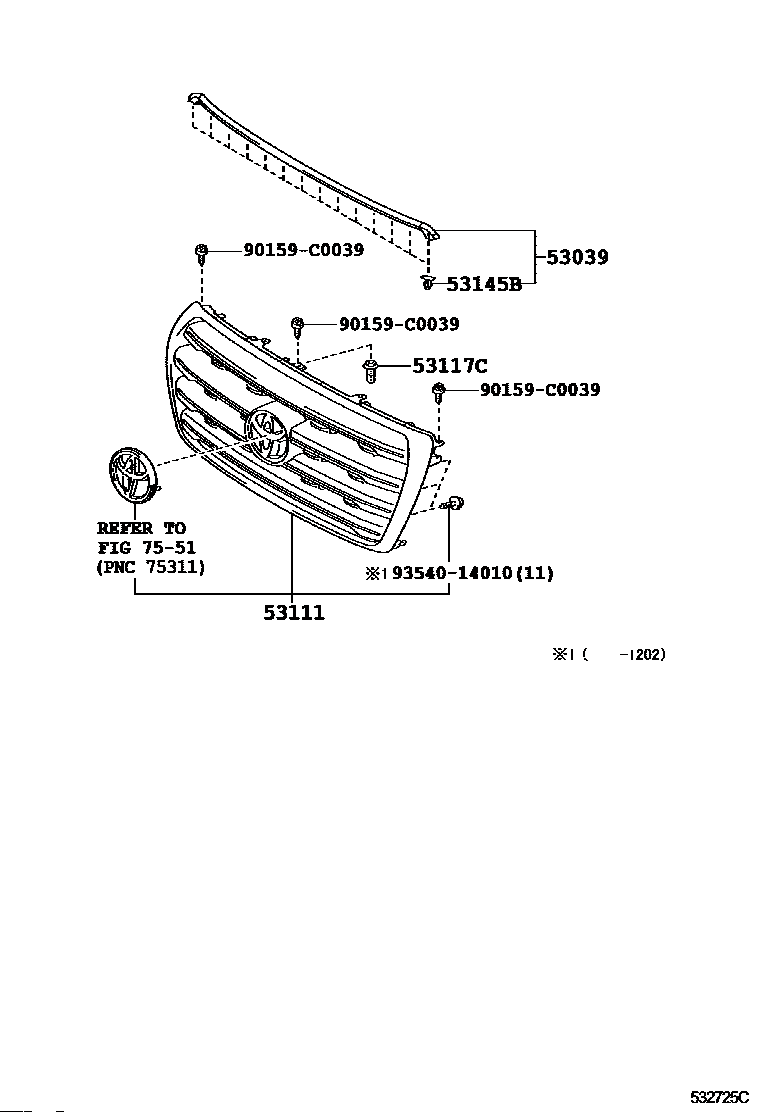 90159-C0039

53039

53145B

90159-C0039

53117C

90159-C0039

REFER TO
FIG 75-51
(PNC 75311)

※1 93540-14010(11)

53111

※1 ( -1202)

532725C